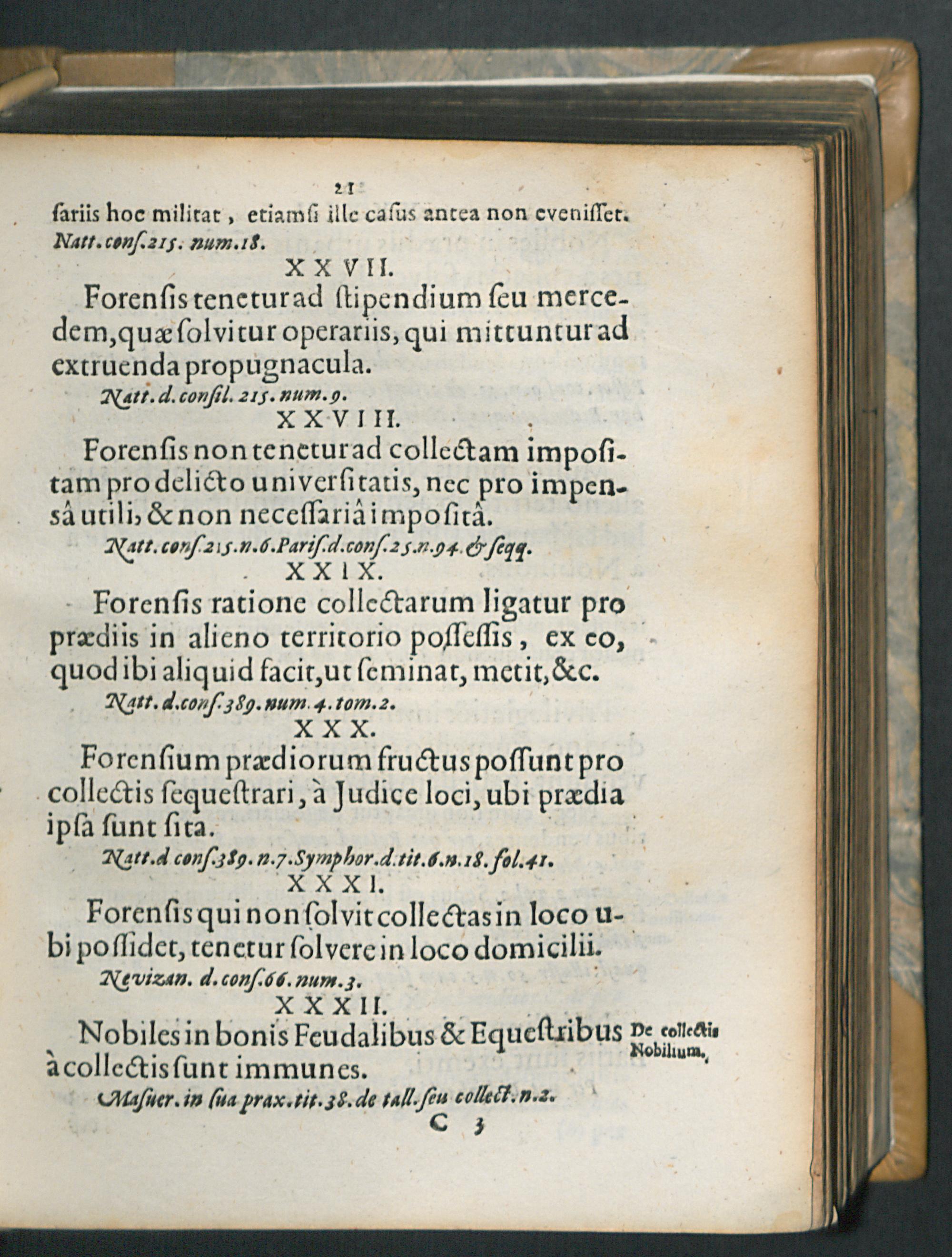 21

ſariis hoc militat, etiamſi ille caſus antea non eveniſſet. Natt.conſ.215. num.18.

XXVII.

Forenſis tenetur ad ſtipendium ſeu mercedem, quæ ſolvitur operariis, qui mittuntur ad extruenda propugnacula.

Natt.d.conſil.215.num.9.

XXVIII.

Forenſis non tenetur ad collectam impoſitam pro delicto univerſitatis, nec pro impenſâ utili, & non neceſſariâ impoſitâ.

Natt.conſ.215.n.6.Pariſ.d.conſ.25.n.94.& ſeqq.

XXIX.

Forenſis ratione collectarum ligatur pro prædiis in alieno territorio poſſeſſis, ex eo, quod ibi aliquid facit, ut ſeminat, metit, &c.

Natt.d.conſ.389.num.4.tom.2.

XXX.

Forenſium prædiorum fructus poſſunt pro collectis ſequeſtrari, à Judice loci, ubi prædia ipſa ſunt ſita.

Natt.d conſ.389.n.7.Symphor.d.tit.6.n.18.fol.41.

XXXI.

Forenſis qui non ſolvit collectas in loco ubi poſſidet, tenetur ſolvere in loco domicilii.

Nevizan. d.conſ.66.num.3.

XXXII.

Nobiles in bonis Feudalibus & Equeſtribus à collectis ſunt immunes.

De collectis Nobilium.

Maſuer.in ſua prax.tit.38.de tall.ſeu collect.n.2.

C 3